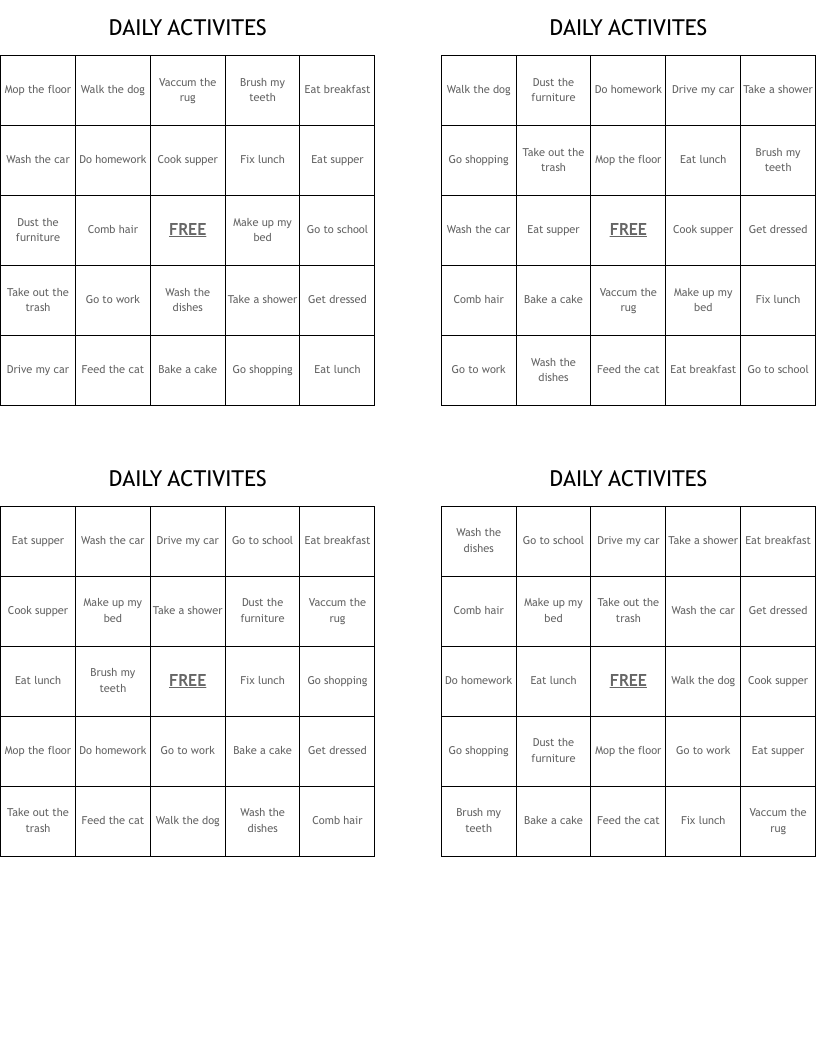 DAILY ACTIVITES

| Mop the floor | Walk the dog | Vaccum the rug | Brush my teeth | Eat breakfast |
|---|---|---|---|---|
| Wash the car | Do homework | Cook supper | Fix lunch | Eat supper |
| Dust the furniture | Comb hair | FREE | Make up my bed | Go to school |
| Take out the trash | Go to work | Wash the dishes | Take a shower | Get dressed |
| Drive my car | Feed the cat | Bake a cake | Go shopping | Eat lunch |

DAILY ACTIVITES

| Walk the dog | Dust the furniture | Do homework | Drive my car | Take a shower |
|---|---|---|---|---|
| Go shopping | Take out the trash | Mop the floor | Eat lunch | Brush my teeth |
| Wash the car | Eat supper | FREE | Cook supper | Get dressed |
| Comb hair | Bake a cake | Vaccum the rug | Make up my bed | Fix lunch |
| Go to work | Wash the dishes | Feed the cat | Eat breakfast | Go to school |

DAILY ACTIVITES

| Eat supper | Wash the car | Drive my car | Go to school | Eat breakfast |
|---|---|---|---|---|
| Cook supper | Make up my bed | Take a shower | Dust the furniture | Vaccum the rug |
| Eat lunch | Brush my teeth | FREE | Fix lunch | Go shopping |
| Mop the floor | Do homework | Go to work | Bake a cake | Get dressed |
| Take out the trash | Feed the cat | Walk the dog | Wash the dishes | Comb hair |

DAILY ACTIVITES

| Wash the dishes | Go to school | Drive my car | Take a shower | Eat breakfast |
|---|---|---|---|---|
| Comb hair | Make up my bed | Take out the trash | Wash the car | Get dressed |
| Do homework | Eat lunch | FREE | Walk the dog | Cook supper |
| Go shopping | Dust the furniture | Mop the floor | Go to work | Eat supper |
| Brush my teeth | Bake a cake | Feed the cat | Fix lunch | Vaccum the rug |